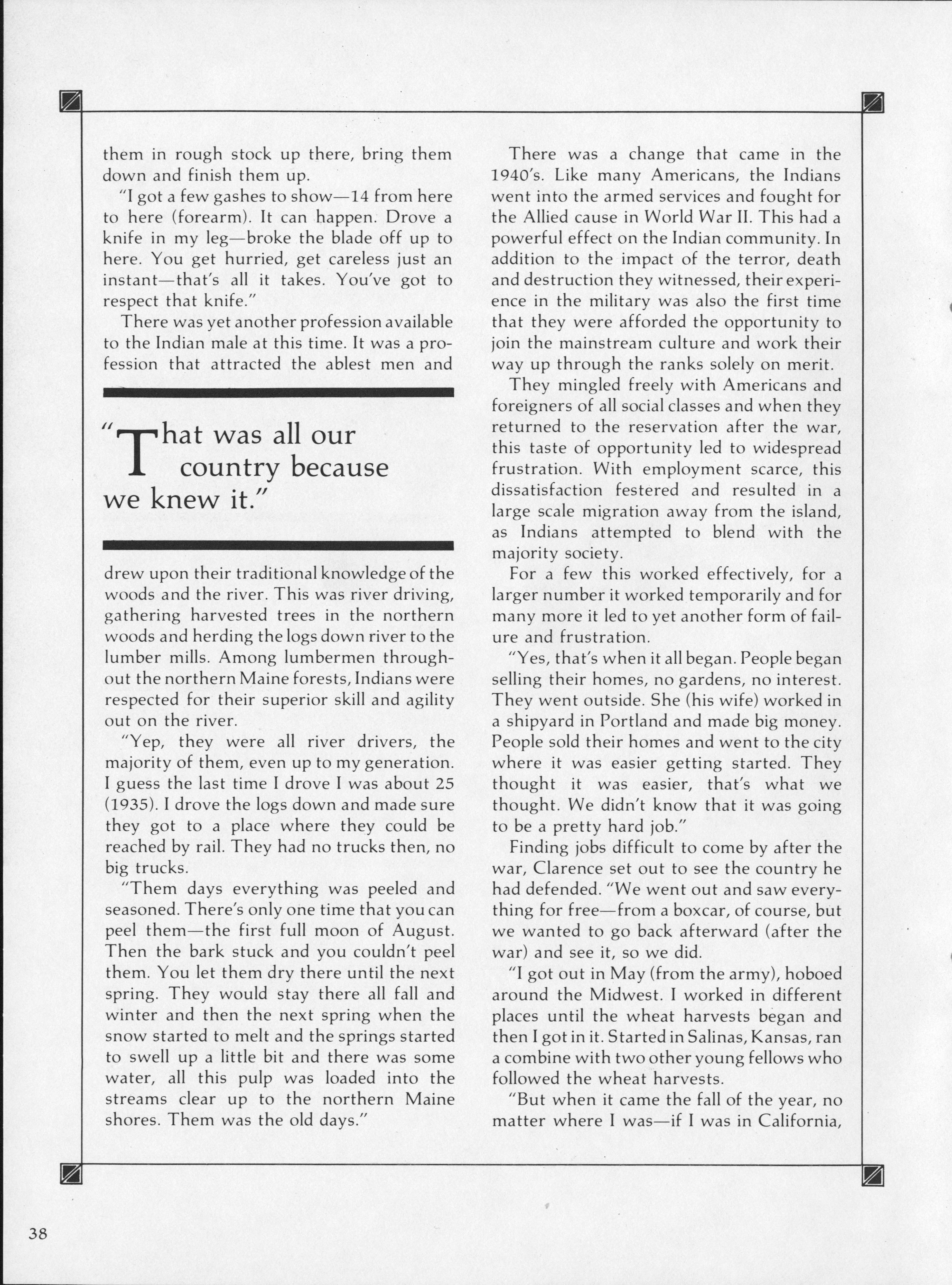 them in rough stock up there, bring them down and finish them up.

"I got a few gashes to show—14 from here to here (forearm). It can happen. Drove a knife in my leg—broke the blade off up to here. You get hurried, get careless just an instant—that's all it takes. You've got to respect that knife."

There was yet another profession available to the Indian male at this time. It was a profession that attracted the ablest men and

"That was all our country because we knew it."

drew upon their traditional knowledge of the woods and the river. This was river driving, gathering harvested trees in the northern woods and herding the logs down river to the lumber mills. Among lumbermen throughout the northern Maine forests, Indians were respected for their superior skill and agility out on the river.

"Yep, they were all river drivers, the majority of them, even up to my generation. I guess the last time I drove I was about 25 (1935). I drove the logs down and made sure they got to a place where they could be reached by rail. They had no trucks then, no big trucks.

"Them days everything was peeled and seasoned. There's only one time that you can peel them—the first full moon of August. Then the bark stuck and you couldn't peel them. You let them dry there until the next spring. They would stay there all fall and winter and then the next spring when the snow started to melt and the springs started to swell up a little bit and there was some water, all this pulp was loaded into the streams clear up to the northern Maine shores. Them was the old days."

There was a change that came in the 1940's. Like many Americans, the Indians went into the armed services and fought for the Allied cause in World War II. This had a powerful effect on the Indian community. In addition to the impact of the terror, death and destruction they witnessed, their experience in the military was also the first time that they were afforded the opportunity to join the mainstream culture and work their way up through the ranks solely on merit.

They mingled freely with Americans and foreigners of all social classes and when they returned to the reservation after the war, this taste of opportunity led to widespread frustration. With employment scarce, this dissatisfaction festered and resulted in a large scale migration away from the island, as Indians attempted to blend with the majority society.

For a few this worked effectively, for a larger number it worked temporarily and for many more it led to yet another form of failure and frustration.

"Yes, that's when it all began. People began selling their homes, no gardens, no interest. They went outside. She (his wife) worked in a shipyard in Portland and made big money. People sold their homes and went to the city where it was easier getting started. They thought it was easier, that's what we thought. We didn't know that it was going to be a pretty hard job."

Finding jobs difficult to come by after the war, Clarence set out to see the country he had defended. "We went out and saw everything for free—from a boxcar, of course, but we wanted to go back afterward (after the war) and see it, so we did.

"I got out in May (from the army), hoboed around the Midwest. I worked in different places until the wheat harvests began and then I got in it. Started in Salinas, Kansas, ran a combine with two other young fellows who followed the wheat harvests.

"But when it came the fall of the year, no matter where I was—if I was in California,

38